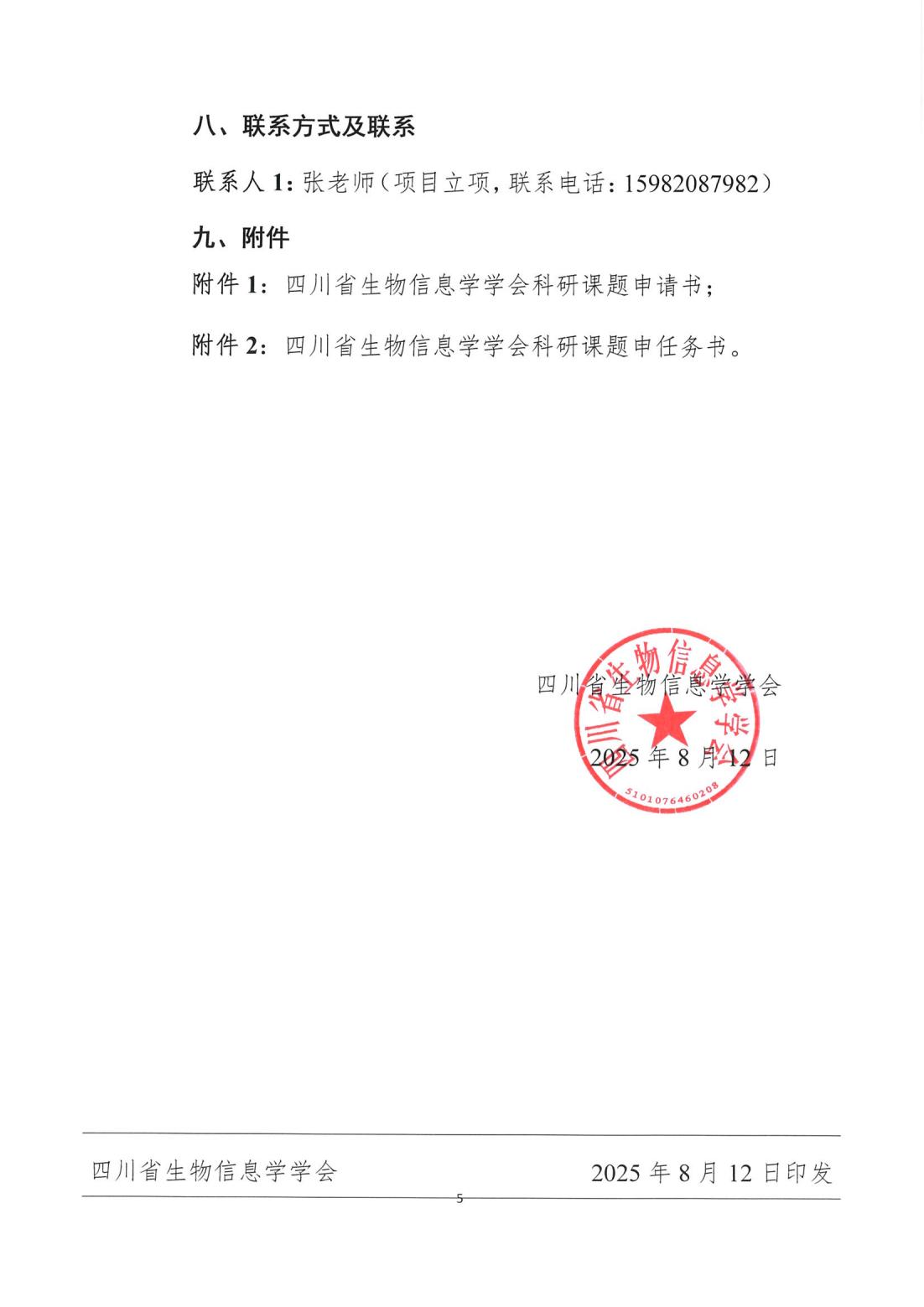 八、联系方式及联系

联系人1:张老师(项目立项,联系电话:15982087982)

九、附件

附件1:四川省生物信息学学会科研课题申请书;

附件2:四川省生物信息学学会科研课题申任务书。

四川省生物信息学学会

2025年8月12日

四川省生物信息学学会

5101076460208

四川省生物信息学学会 2025年8月12日印发

5